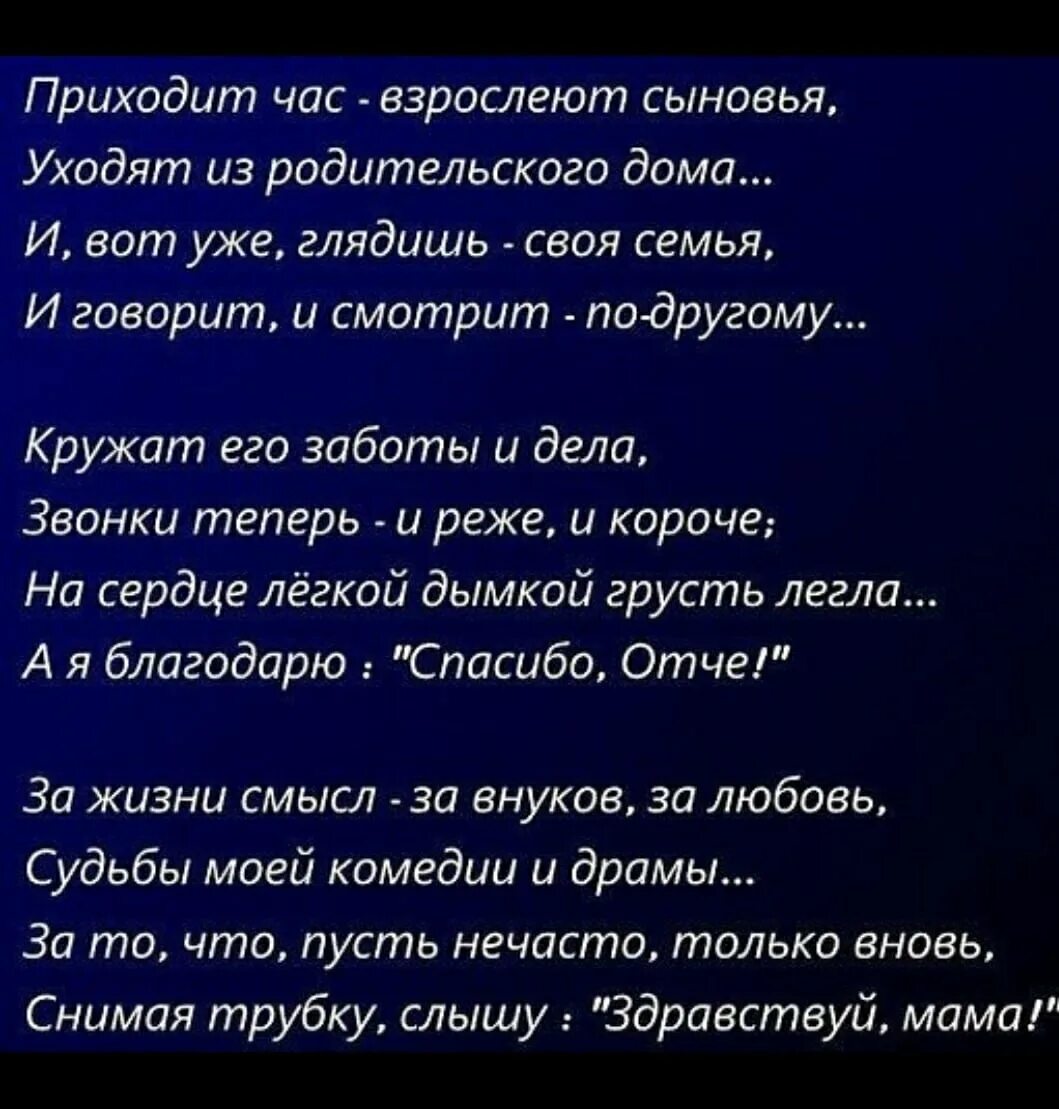 Приходит час - взрослеют сыновья,
Уходят из родительского дома...
И, вот уже, глядишь - своя семья,
И говорит, и смотрит - по-другому...

Кружат его заботы и дела,
Звонки теперь - и реже, и короче;
На сердце лёгкой дымкой грусть легла...
А я благодарю : "Спасибо, Отче!"

За жизни смысл - за внуков, за любовь,
Судьбы моей комедии и драмы...
За то, что, пусть нечасто, только вновь,
Снимая трубку, слышу : "Здравствуй, мама!"